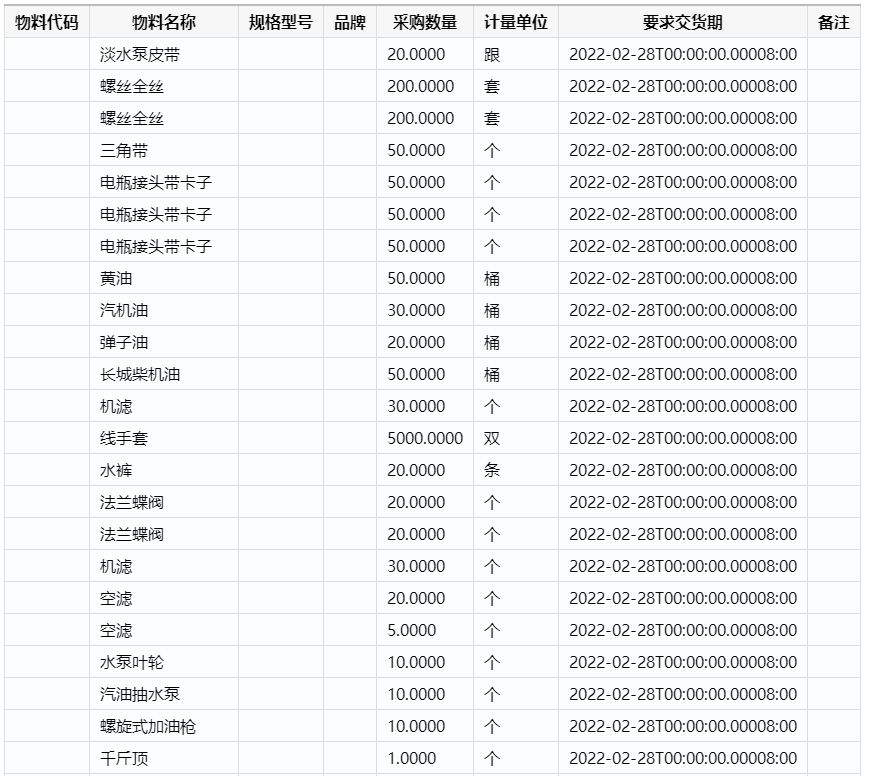 | 物料代码 | 物料名称 | 规格型号 | 品牌 | 采购数量 | 计量单位 | 要求交货期 | 备注 |
|---|---|---|---|---|---|---|---|
| | 淡水泵皮带 | | | 20.0000 | 跟 | 2022-02-28T00:00:00.00008:00 | |
| | 螺丝全丝 | | | 200.0000 | 套 | 2022-02-28T00:00:00.00008:00 | |
| | 螺丝全丝 | | | 200.0000 | 套 | 2022-02-28T00:00:00.00008:00 | |
| | 三角带 | | | 50.0000 | 个 | 2022-02-28T00:00:00.00008:00 | |
| | 电瓶接头带卡子 | | | 50.0000 | 个 | 2022-02-28T00:00:00.00008:00 | |
| | 电瓶接头带卡子 | | | 50.0000 | 个 | 2022-02-28T00:00:00.00008:00 | |
| | 电瓶接头带卡子 | | | 50.0000 | 个 | 2022-02-28T00:00:00.00008:00 | |
| | 黄油 | | | 50.0000 | 桶 | 2022-02-28T00:00:00.00008:00 | |
| | 汽机油 | | | 30.0000 | 桶 | 2022-02-28T00:00:00.00008:00 | |
| | 弹子油 | | | 20.0000 | 桶 | 2022-02-28T00:00:00.00008:00 | |
| | 长城柴机油 | | | 50.0000 | 桶 | 2022-02-28T00:00:00.00008:00 | |
| | 机滤 | | | 30.0000 | 个 | 2022-02-28T00:00:00.00008:00 | |
| | 线手套 | | | 5000.0000 | 双 | 2022-02-28T00:00:00.00008:00 | |
| | 水裤 | | | 20.0000 | 条 | 2022-02-28T00:00:00.00008:00 | |
| | 法兰蝶阀 | | | 20.0000 | 个 | 2022-02-28T00:00:00.00008:00 | |
| | 法兰蝶阀 | | | 20.0000 | 个 | 2022-02-28T00:00:00.00008:00 | |
| | 机滤 | | | 30.0000 | 个 | 2022-02-28T00:00:00.00008:00 | |
| | 空滤 | | | 20.0000 | 个 | 2022-02-28T00:00:00.00008:00 | |
| | 空滤 | | | 5.0000 | 个 | 2022-02-28T00:00:00.00008:00 | |
| | 水泵叶轮 | | | 10.0000 | 个 | 2022-02-28T00:00:00.00008:00 | |
| | 汽油抽水泵 | | | 10.0000 | 个 | 2022-02-28T00:00:00.00008:00 | |
| | 螺旋式加油枪 | | | 10.0000 | 个 | 2022-02-28T00:00:00.00008:00 | |
| | 千斤顶 | | | 1.0000 | 个 | 2022-02-28T00:00:00.00008:00 | |